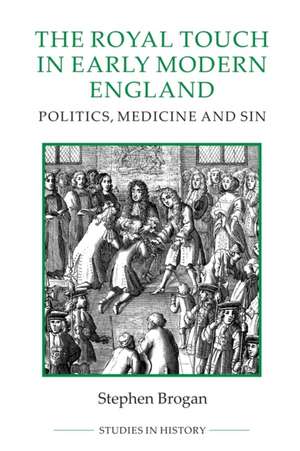 THE ROYAL TOUCH IN EARLY MODERN ENGLAND

POLITICS, MEDICINE AND SIN

Stephen Brogan

STUDIES IN HISTORY